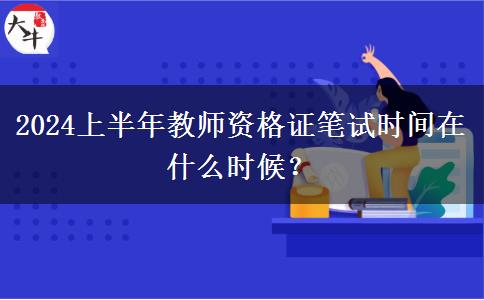 大牛

2024上半年教师资格证笔试时间在什么时候？